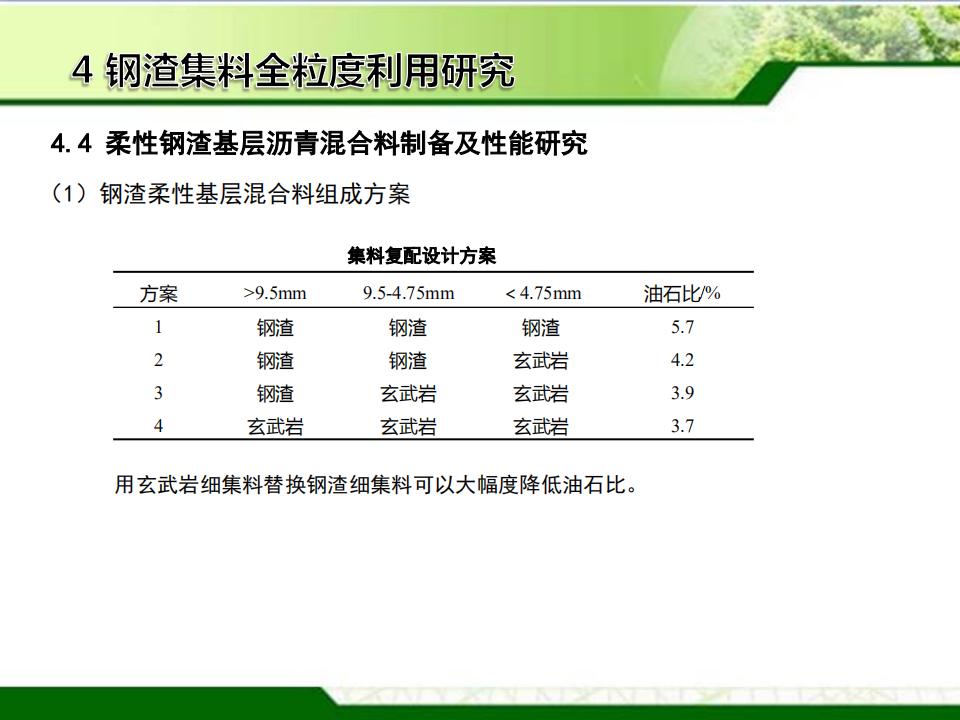 4 钢渣集料全粒度利用研究

4.4 柔性钢渣基层沥青混合料制备及性能研究

（1）钢渣柔性基层混合料组成方案

集料复配设计方案

| 方案 | >9.5mm | 9.5-4.75mm | < 4.75mm | 油石比/% |
|---|---|---|---|---|
| 1 | 钢渣 | 钢渣 | 钢渣 | 5.7 |
| 2 | 钢渣 | 钢渣 | 玄武岩 | 4.2 |
| 3 | 钢渣 | 玄武岩 | 玄武岩 | 3.9 |
| 4 | 玄武岩 | 玄武岩 | 玄武岩 | 3.7 |

用玄武岩细集料替换钢渣细集料可以大幅度降低油石比。